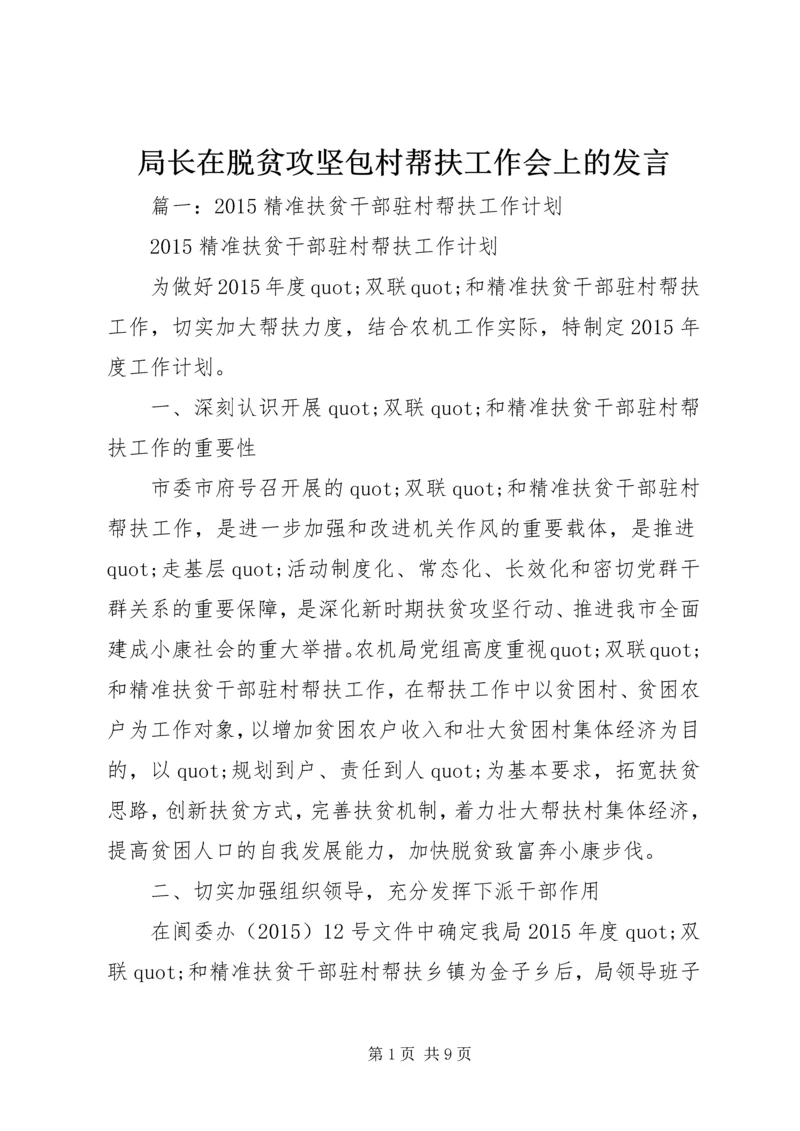 局长在脱贫攻坚包村帮扶工作会上的发言

篇一：2015精准扶贫干部驻村帮扶工作计划

2015精准扶贫干部驻村帮扶工作计划

为做好2015年度quot;双联quot;和精准扶贫干部驻村帮扶工作，切实加大帮扶力度，结合农机工作实际，特制定2015年度工作计划。

一、深刻认识开展quot;双联quot;和精准扶贫干部驻村帮扶工作的重要性

市委市府号召开展的quot;双联quot;和精准扶贫干部驻村帮扶工作，是进一步加强和改进机关作风的重要载体，是推进quot;走基层quot;活动制度化、常态化、长效化和密切党群干群关系的重要保障，是深化新时期扶贫攻坚行动、推进我市全面建成小康社会的重大举措。农机局党组高度重视quot;双联quot;和精准扶贫干部驻村帮扶工作，在帮扶工作中以贫困村、贫困农户为工作对象，以增加贫困农户收入和壮大贫困村集体经济为目的，以quot;规划到户、责任到人quot;为基本要求，拓宽扶贫思路，创新扶贫方式，完善扶贫机制，着力壮大帮扶村集体经济，提高贫困人口的自我发展能力，加快脱贫致富奔小康步伐。

二、切实加强组织领导，充分发挥下派干部作用

在阆委办（2015）12号文件中确定我局2015年度quot;双联quot;和精准扶贫干部驻村帮扶乡镇为金子乡后，局领导班子

第1页 共9页